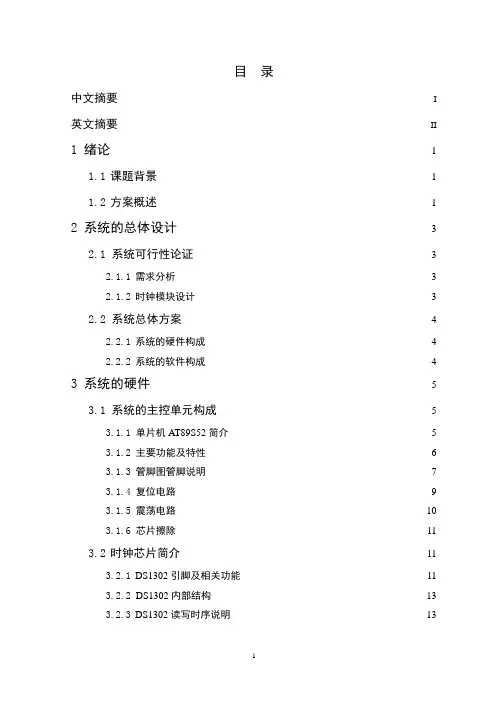 目　录

中文摘要　I

英文摘要　II

1 绪论　1

1.1 课题背景　1

1.2 方案概述　1

2 系统的总体设计　3

2.1 系统可行性论证　3

2.1.1 需求分析　3

2.1.2 时钟模块设计　3

2.2 系统总体方案　4

2.2.1 系统的硬件构成　4

2.2.2 系统的软件构成　4

3 系统的硬件　5

3.1 系统的主控单元构成　5

3.1.1 单片机 AT89S52 简介　5

3.1.2 主要功能及特性　6

3.1.3 管脚图管脚说明　7

3.1.4 复位电路　9

3.1.5 震荡电路　10

3.1.6 芯片擦除　11

3.2 时钟芯片简介　11

3.2.1 DS1302 引脚及相关功能　11

3.2.2 DS1302 内部结构　13

3.2.3 DS1302 读写时序说明　13

i